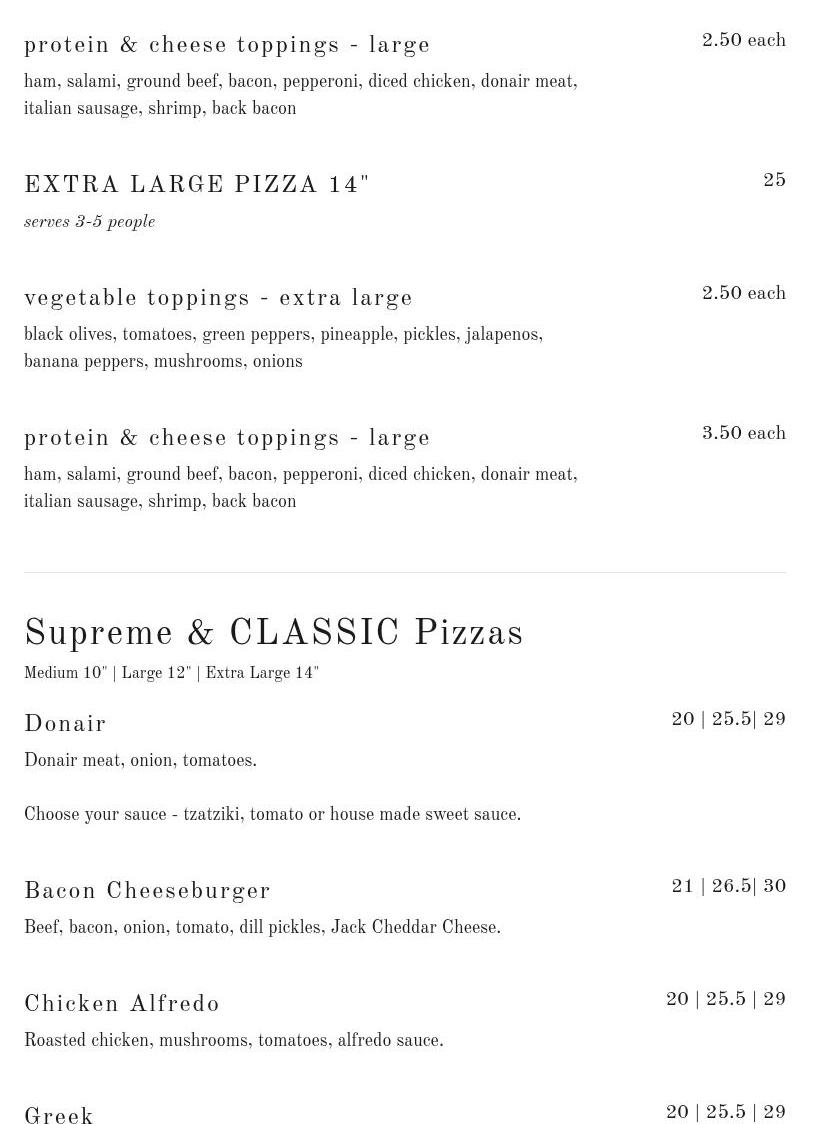 protein & cheese toppings - large
2.50 each
ham, salami, ground beef, bacon, pepperoni, diced chicken, donair meat, italian sausage, shrimp, back bacon

EXTRA LARGE PIZZA 14"
25
serves 3-5 people

vegetable toppings - extra large
2.50 each
black olives, tomatoes, green peppers, pineapple, pickles, jalapenos, banana peppers, mushrooms, onions

protein & cheese toppings - large
3.50 each
ham, salami, ground beef, bacon, pepperoni, diced chicken, donair meat, italian sausage, shrimp, back bacon

Supreme & CLASSIC Pizzas
Medium 10" | Large 12" | Extra Large 14"

Donair
20 | 25.5| 29
Donair meat, onion, tomatoes.

Choose your sauce - tzatziki, tomato or house made sweet sauce.

Bacon Cheeseburger
21 | 26.5| 30
Beef, bacon, onion, tomato, dill pickles, Jack Cheddar Cheese.

Chicken Alfredo
20 | 25.5 | 29
Roasted chicken, mushrooms, tomatoes, alfredo sauce.

Greek
20 | 25.5 | 29